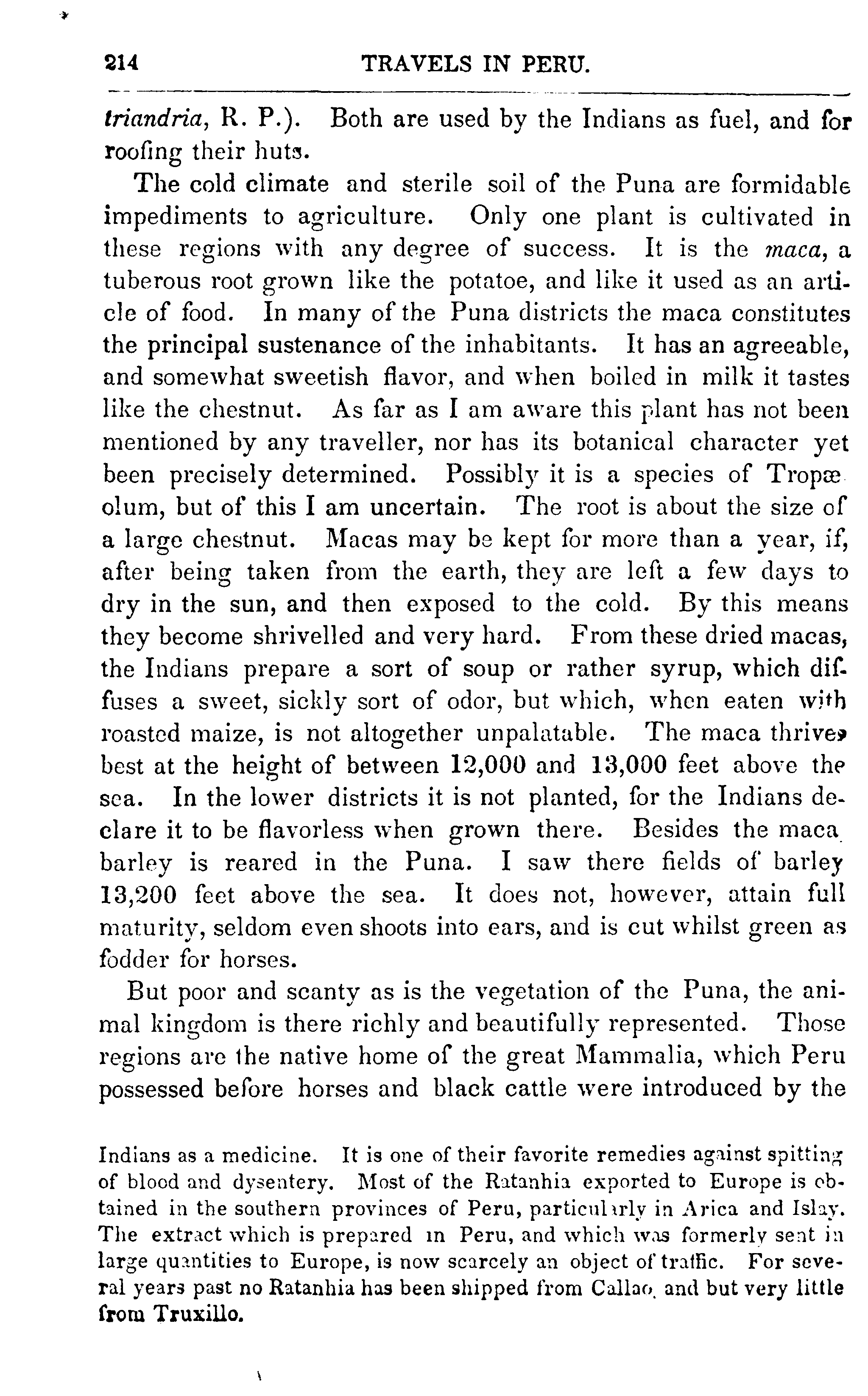 214 TRAVELS IN PERU.

triandria, R. P.). Both are used by the Indians as fuel, and for roofing their huts.

The cold climate and sterile soil of the Puna are formidable impediments to agriculture. Only one plant is cultivated in these regions with any degree of success. It is the maca, a tuberous root grown like the potatoe, and like it used as an article of food. In many of the Puna districts the maca constitutes the principal sustenance of the inhabitants. It has an agreeable, and somewhat sweetish flavor, and when boiled in milk it tastes like the chestnut. As far as I am aware this plant has not been mentioned by any traveller, nor has its botanical character yet been precisely determined. Possibly it is a species of Tropæolum, but of this I am uncertain. The root is about the size of a large chestnut. Macas may be kept for more than a year, if, after being taken from the earth, they are left a few days to dry in the sun, and then exposed to the cold. By this means they become shrivelled and very hard. From these dried macas, the Indians prepare a sort of soup or rather syrup, which diffuses a sweet, sickly sort of odor, but which, when eaten with roasted maize, is not altogether unpalatable. The maca thrives best at the height of between 12,000 and 13,000 feet above the sea. In the lower districts it is not planted, for the Indians declare it to be flavorless when grown there. Besides the maca barley is reared in the Puna. I saw there fields of barley 13,200 feet above the sea. It does not, however, attain full maturity, seldom even shoots into ears, and is cut whilst green as fodder for horses.

But poor and scanty as is the vegetation of the Puna, the animal kingdom is there richly and beautifully represented. Those regions are the native home of the great Mammalia, which Peru possessed before horses and black cattle were introduced by the

Indians as a medicine. It is one of their favorite remedies against spitting of blood and dysentery. Most of the Ratanhia exported to Europe is obtained in the southern provinces of Peru, particularly in Arica and Islay. The extract which is prepared in Peru, and which was formerly sent in large quantities to Europe, is now scarcely an object of traffic. For several years past no Ratanhia has been shipped from Callao, and but very little from Truxillo.